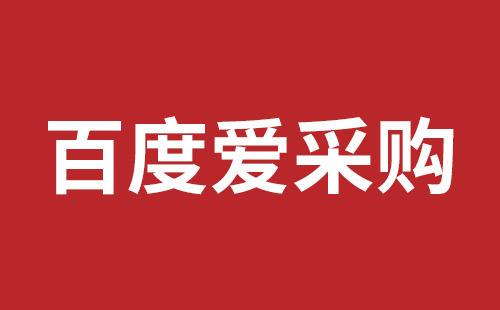 百度爱采购